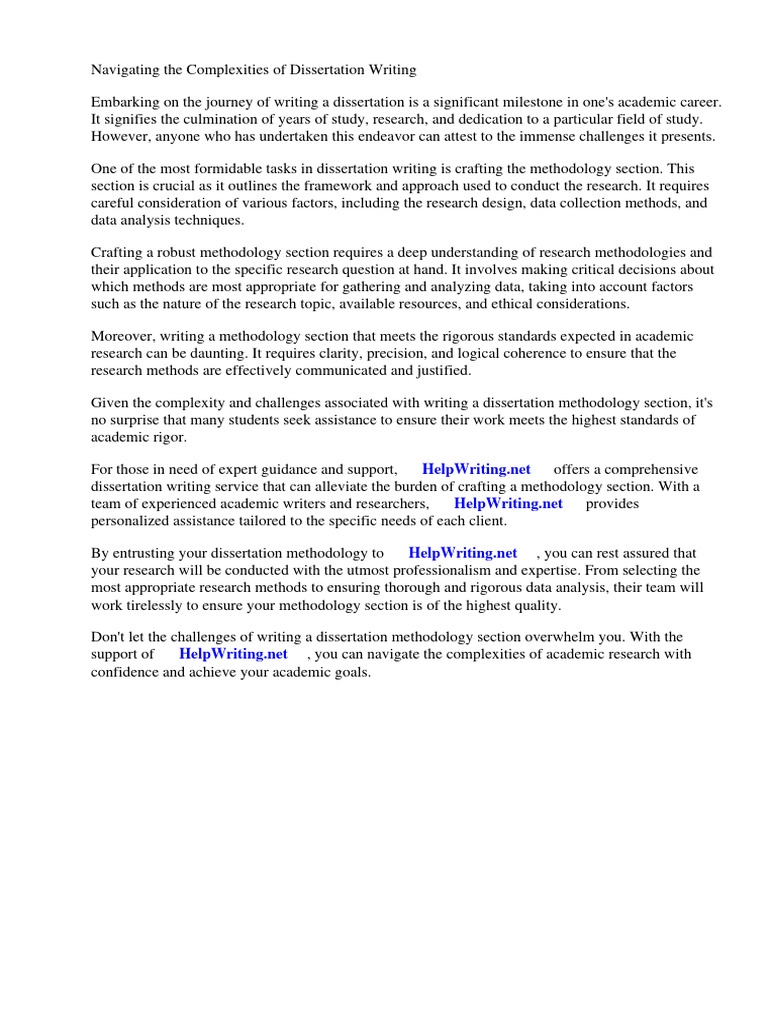 Navigating the Complexities of Dissertation Writing

Embarking on the journey of writing a dissertation is a significant milestone in one's academic career. It signifies the culmination of years of study, research, and dedication to a particular field of study. However, anyone who has undertaken this endeavor can attest to the immense challenges it presents.

One of the most formidable tasks in dissertation writing is crafting the methodology section. This section is crucial as it outlines the framework and approach used to conduct the research. It requires careful consideration of various factors, including the research design, data collection methods, and data analysis techniques.

Crafting a robust methodology section requires a deep understanding of research methodologies and their application to the specific research question at hand. It involves making critical decisions about which methods are most appropriate for gathering and analyzing data, taking into account factors such as the nature of the research topic, available resources, and ethical considerations.

Moreover, writing a methodology section that meets the rigorous standards expected in academic research can be daunting. It requires clarity, precision, and logical coherence to ensure that the research methods are effectively communicated and justified.

Given the complexity and challenges associated with writing a dissertation methodology section, it's no surprise that many students seek assistance to ensure their work meets the highest standards of academic rigor.

For those in need of expert guidance and support, HelpWriting.net offers a comprehensive dissertation writing service that can alleviate the burden of crafting a methodology section. With a team of experienced academic writers and researchers, HelpWriting.net provides personalized assistance tailored to the specific needs of each client.

By entrusting your dissertation methodology to HelpWriting.net , you can rest assured that your research will be conducted with the utmost professionalism and expertise. From selecting the most appropriate research methods to ensuring thorough and rigorous data analysis, their team will work tirelessly to ensure your methodology section is of the highest quality.

Don't let the challenges of writing a dissertation methodology section overwhelm you. With the support of HelpWriting.net , you can navigate the complexities of academic research with confidence and achieve your academic goals.